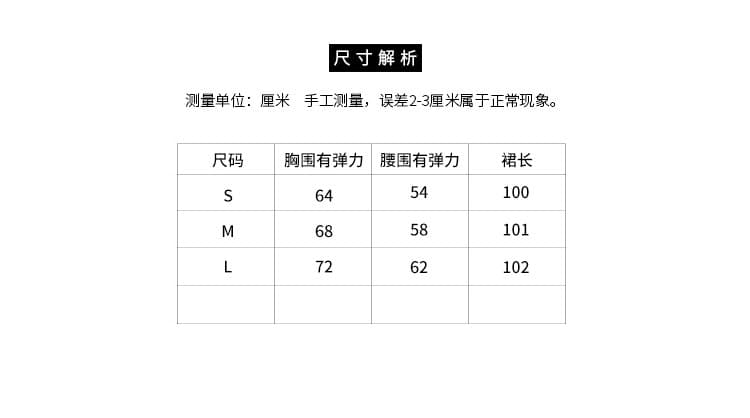 尺寸解析

测量单位：厘米　手工测量，误差2-3厘米属于正常现象。

| 尺码 | 胸围有弹力 | 腰围有弹力 | 裙长 |
|---|---|---|---|
| S | 64 | 54 | 100 |
| M | 68 | 58 | 101 |
| L | 72 | 62 | 102 |
| | | | |